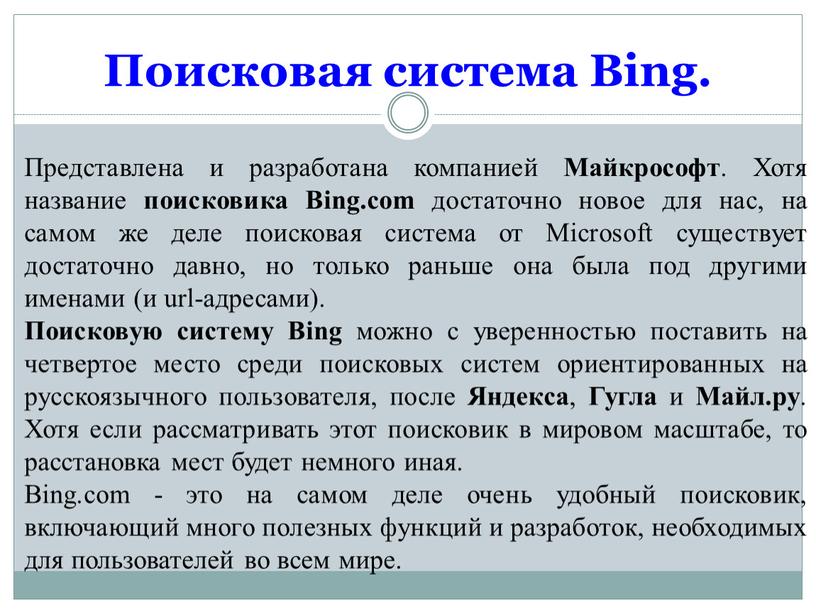 Поисковая система Bing.

Представлена и разработана компанией Майкрософт. Хотя название поисковика Bing.com достаточно новое для нас, на самом же деле поисковая система от Microsoft существует достаточно давно, но только раньше она была под другими именами (и url-адресами).

Поисковую систему Bing можно с уверенностью поставить на четвертое место среди поисковых систем ориентированных на русскоязычного пользователя, после Яндекса, Гугла и Майл.ру. Хотя если рассматривать этот поисковик в мировом масштабе, то расстановка мест будет немного иная.

Bing.com - это на самом деле очень удобный поисковик, включающий много полезных функций и разработок, необходимых для пользователей во всем мире.